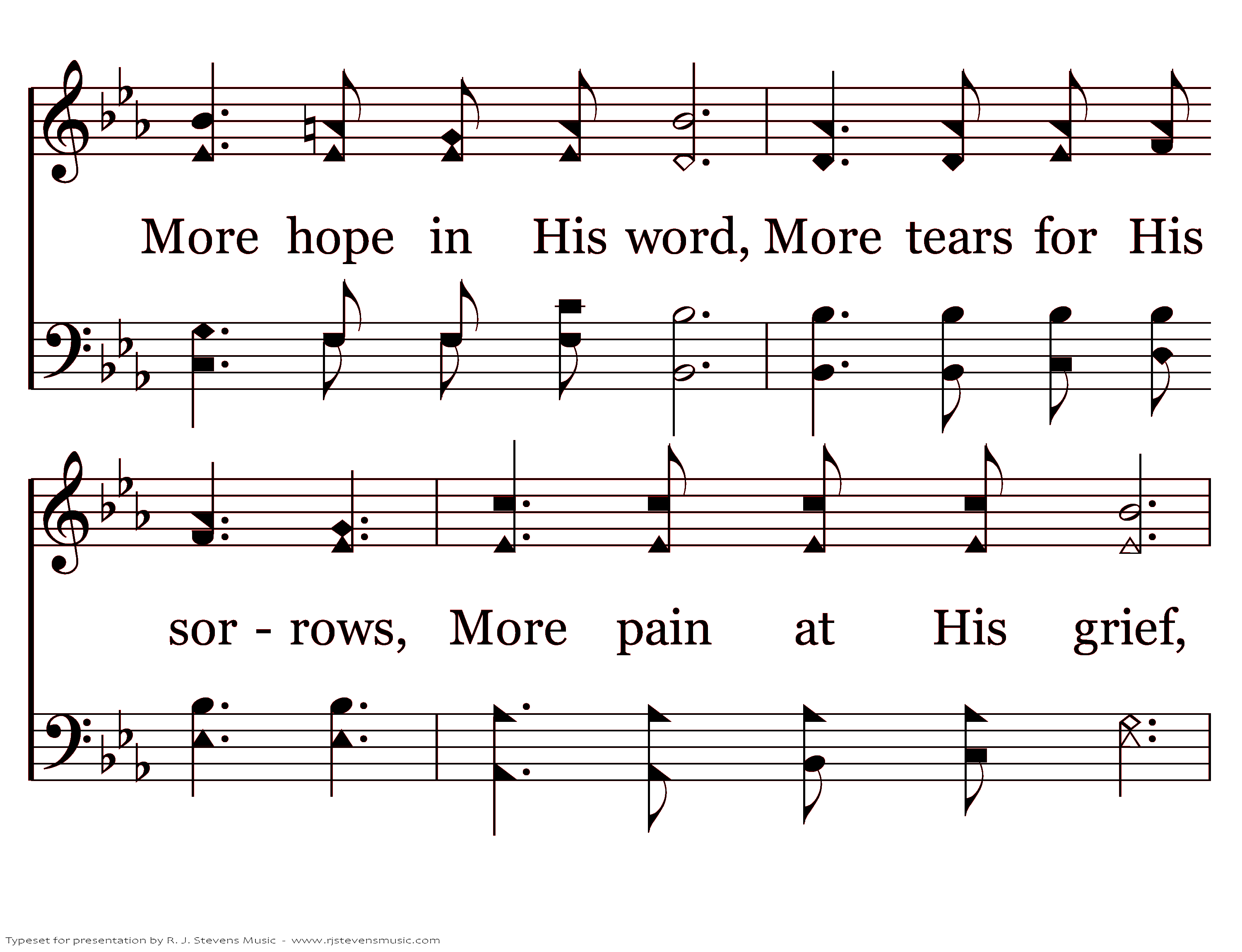 More hope in His word, More tears for His

sor - rows, More pain at His grief,

Typeset for presentation by R. J. Stevens Music - www.rjstevensmusic.com